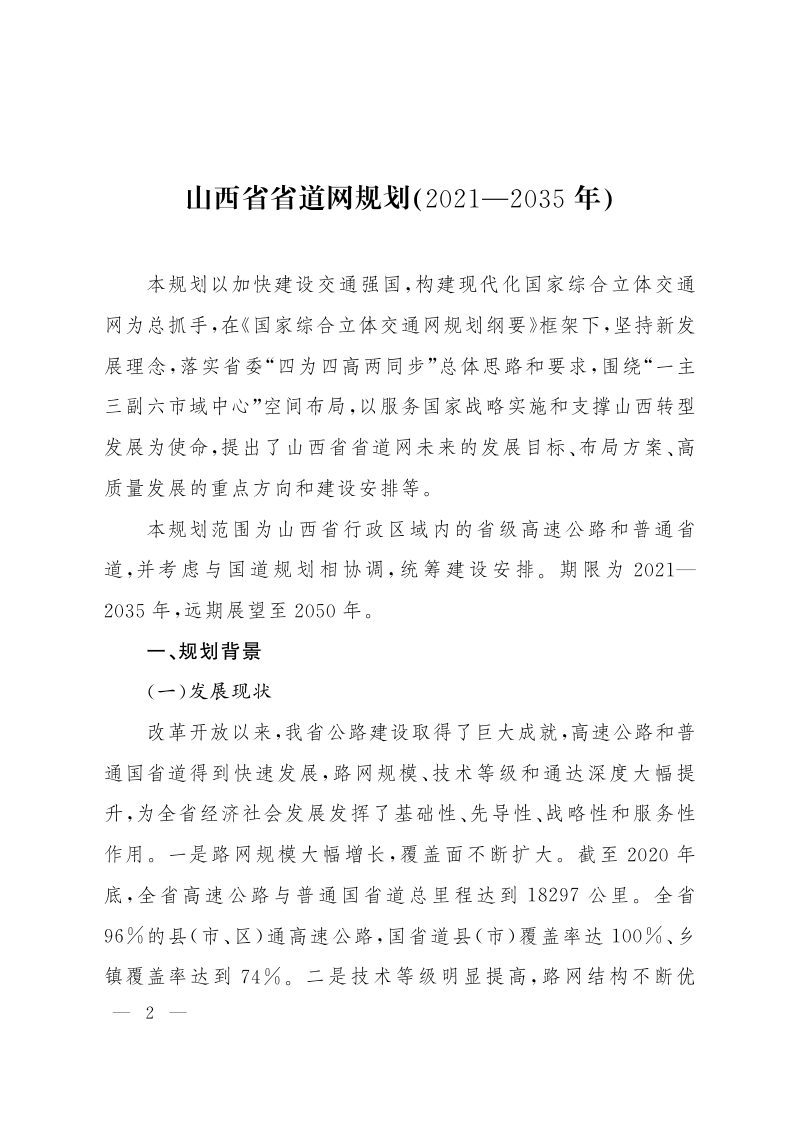 山西省省道网规划(2021—2035年)

本规划以加快建设交通强国,构建现代化国家综合立体交通网为总抓手,在《国家综合立体交通网规划纲要》框架下,坚持新发展理念,落实省委“四为四高两同步”总体思路和要求,围绕“一主三副六市域中心”空间布局,以服务国家战略实施和支撑山西转型发展为使命,提出了山西省省道网未来的发展目标、布局方案、高质量发展的重点方向和建设安排等。

本规划范围为山西省行政区域内的省级高速公路和普通省道,并考虑与国道规划相协调,统筹建设安排。期限为2021—2035年,远期展望至2050年。

一、规划背景

(一)发展现状

改革开放以来,我省公路建设取得了巨大成就,高速公路和普通国省道得到快速发展,路网规模、技术等级和通达深度大幅提升,为全省经济社会发展发挥了基础性、先导性、战略性和服务性作用。一是路网规模大幅增长,覆盖面不断扩大。截至2020年底,全省高速公路与普通国省道总里程达到18297公里。全省96%的县(市、区)通高速公路,国省道县(市)覆盖率达100%、乡镇覆盖率达到74%。二是技术等级明显提高,路网结构不断优

— 2 —